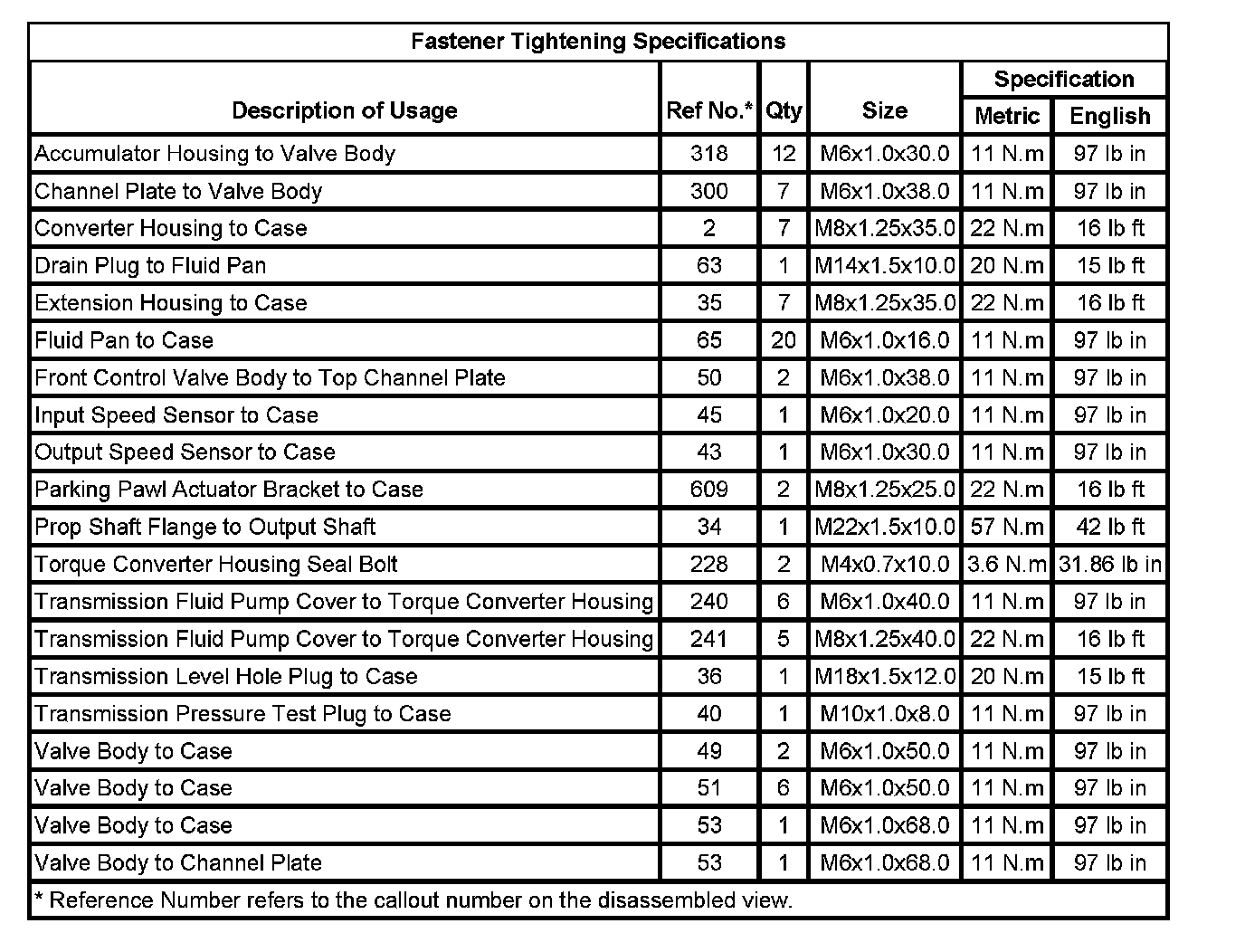 Fastener Tightening Specifications

| Description of Usage | Ref No.* | Qty | Size | Specification Metric | Specification English |
|---|---|---|---|---|---|
| Accumulator Housing to Valve Body | 318 | 12 | M6x1.0x30.0 | 11 N.m | 97 lb in |
| Channel Plate to Valve Body | 300 | 7 | M6x1.0x38.0 | 11 N.m | 97 lb in |
| Converter Housing to Case | 2 | 7 | M8x1.25x35.0 | 22 N.m | 16 lb ft |
| Drain Plug to Fluid Pan | 63 | 1 | M14x1.5x10.0 | 20 N.m | 15 lb ft |
| Extension Housing to Case | 35 | 7 | M8x1.25x35.0 | 22 N.m | 16 lb ft |
| Fluid Pan to Case | 65 | 20 | M6x1.0x16.0 | 11 N.m | 97 lb in |
| Front Control Valve Body to Top Channel Plate | 50 | 2 | M6x1.0x38.0 | 11 N.m | 97 lb in |
| Input Speed Sensor to Case | 45 | 1 | M6x1.0x20.0 | 11 N.m | 97 lb in |
| Output Speed Sensor to Case | 43 | 1 | M6x1.0x30.0 | 11 N.m | 97 lb in |
| Parking Pawl Actuator Bracket to Case | 609 | 2 | M8x1.25x25.0 | 22 N.m | 16 lb ft |
| Prop Shaft Flange to Output Shaft | 34 | 1 | M22x1.5x10.0 | 57 N.m | 42 lb ft |
| Torque Converter Housing Seal Bolt | 228 | 2 | M4x0.7x10.0 | 3.6 N.m | 31.86 lb in |
| Transmission Fluid Pump Cover to Torque Converter Housing | 240 | 6 | M6x1.0x40.0 | 11 N.m | 97 lb in |
| Transmission Fluid Pump Cover to Torque Converter Housing | 241 | 5 | M8x1.25x40.0 | 22 N.m | 16 lb ft |
| Transmission Level Hole Plug to Case | 36 | 1 | M18x1.5x12.0 | 20 N.m | 15 lb ft |
| Transmission Pressure Test Plug to Case | 40 | 1 | M10x1.0x8.0 | 11 N.m | 97 lb in |
| Valve Body to Case | 49 | 2 | M6x1.0x50.0 | 11 N.m | 97 lb in |
| Valve Body to Case | 51 | 6 | M6x1.0x50.0 | 11 N.m | 97 lb in |
| Valve Body to Case | 53 | 1 | M6x1.0x68.0 | 11 N.m | 97 lb in |
| Valve Body to Channel Plate | 53 | 1 | M6x1.0x68.0 | 11 N.m | 97 lb in |

* Reference Number refers to the callout number on the disassembled view.